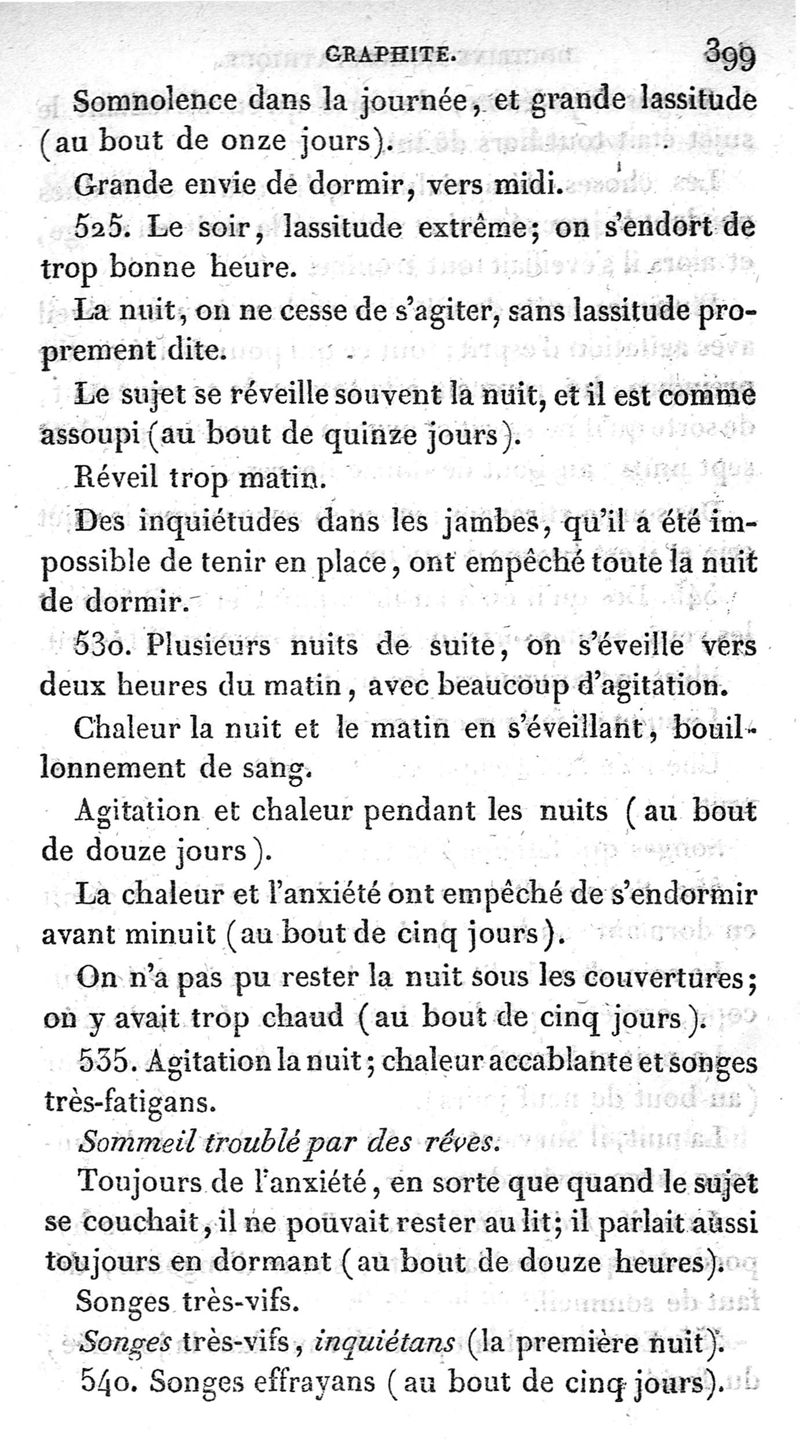 GRAPHITE. 399

Somnolence dans la journée, et grande lassitude (au bout de onze jours).

Grande envie de dormir, vers midi.

525. Le soir, lassitude extrême; on s'endort de trop bonne heure.

La nuit, on ne cesse de s'agiter, sans lassitude proprement dite.

Le sujet se réveille souvent la nuit, et il est comme assoupi (au bout de quinze jours).

Réveil trop matin.

Des inquiétudes dans les jambes, qu'il a été impossible de tenir en place, ont empêché toute la nuit de dormir.

530. Plusieurs nuits de suite, on s'éveille vers deux heures du matin, avec beaucoup d'agitation.

Chaleur la nuit et le matin en s'éveillant, bouillonnement de sang.

Agitation et chaleur pendant les nuits (au bout de douze jours).

La chaleur et l'anxiété ont empêché de s'endormir avant minuit (au bout de cinq jours).

On n'a pas pu rester la nuit sous les couvertures; on y avait trop chaud (au bout de cinq jours).

535. Agitation la nuit; chaleur accablante et songes très-fatigans.

Sommeil troublé par des rêves.

Toujours de l'anxiété, en sorte que quand le sujet se couchait, il ne pouvait rester au lit; il parlait aussi toujours en dormant (au bout de douze heures).

Songes très-vifs.

Songes très-vifs, inquiétans (la première nuit).

540. Songes effrayans (au bout de cinq jours).